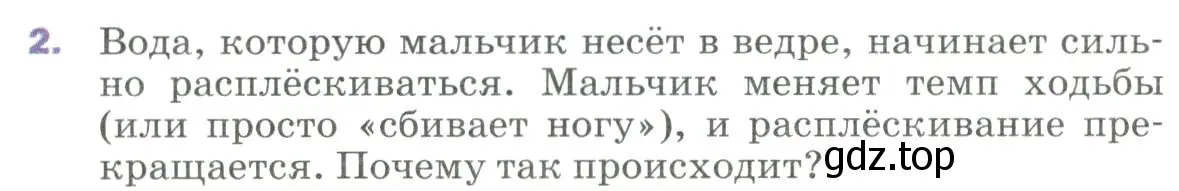 2. Вода, которую мальчик несёт в ведре, начинает сильно расплёскиваться. Мальчик меняет темп ходьбы (или просто «сбивает ногу»), и расплёскивание прекращается. Почему так происходит?

gdz.top